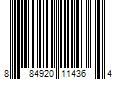 8 84920 11436 4